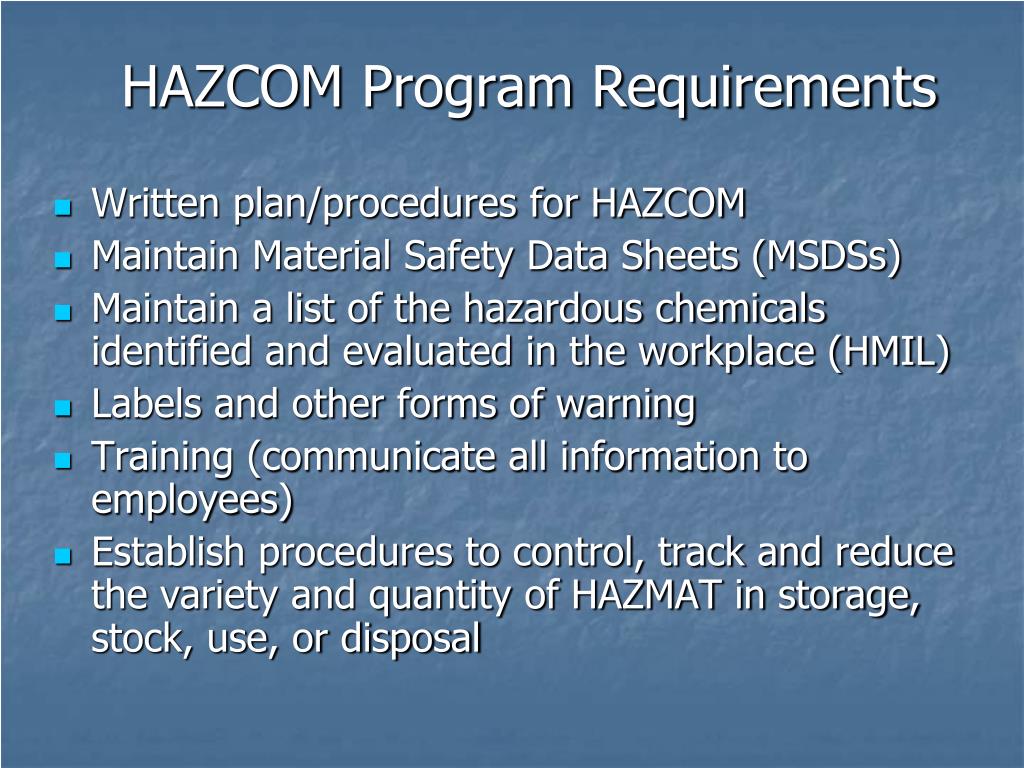 HAZCOM Program Requirements

- Written plan/procedures for HAZCOM
- Maintain Material Safety Data Sheets (MSDSs)
- Maintain a list of the hazardous chemicals identified and evaluated in the workplace (HMIL)
- Labels and other forms of warning
- Training (communicate all information to employees)
- Establish procedures to control, track and reduce the variety and quantity of HAZMAT in storage, stock, use, or disposal